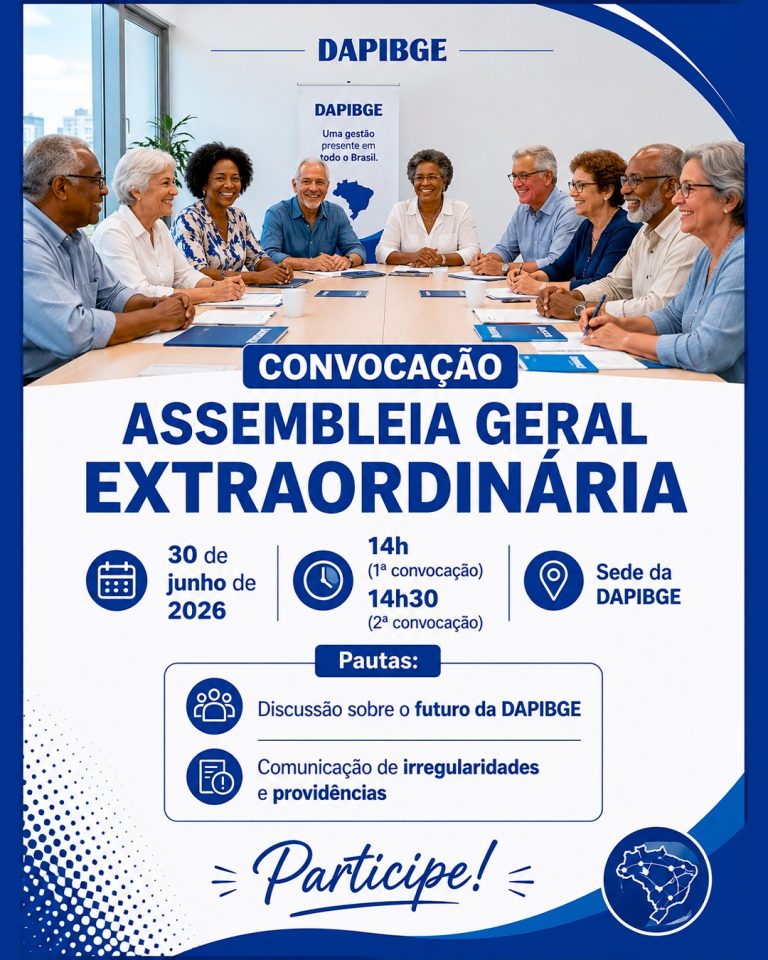 DAPIBGE

DAPIBGE
Uma gestão presente em todo o Brasil.

CONVOCAÇÃO

ASSEMBLEIA GERAL EXTRAORDINÁRIA

30 de junho de 2026

14h
(1ª convocação)
14h30
(2ª convocação)

Sede da DAPIBGE

Pautas:

Discussão sobre o futuro da DAPIBGE

Comunicação de irregularidades e providências

Participe!